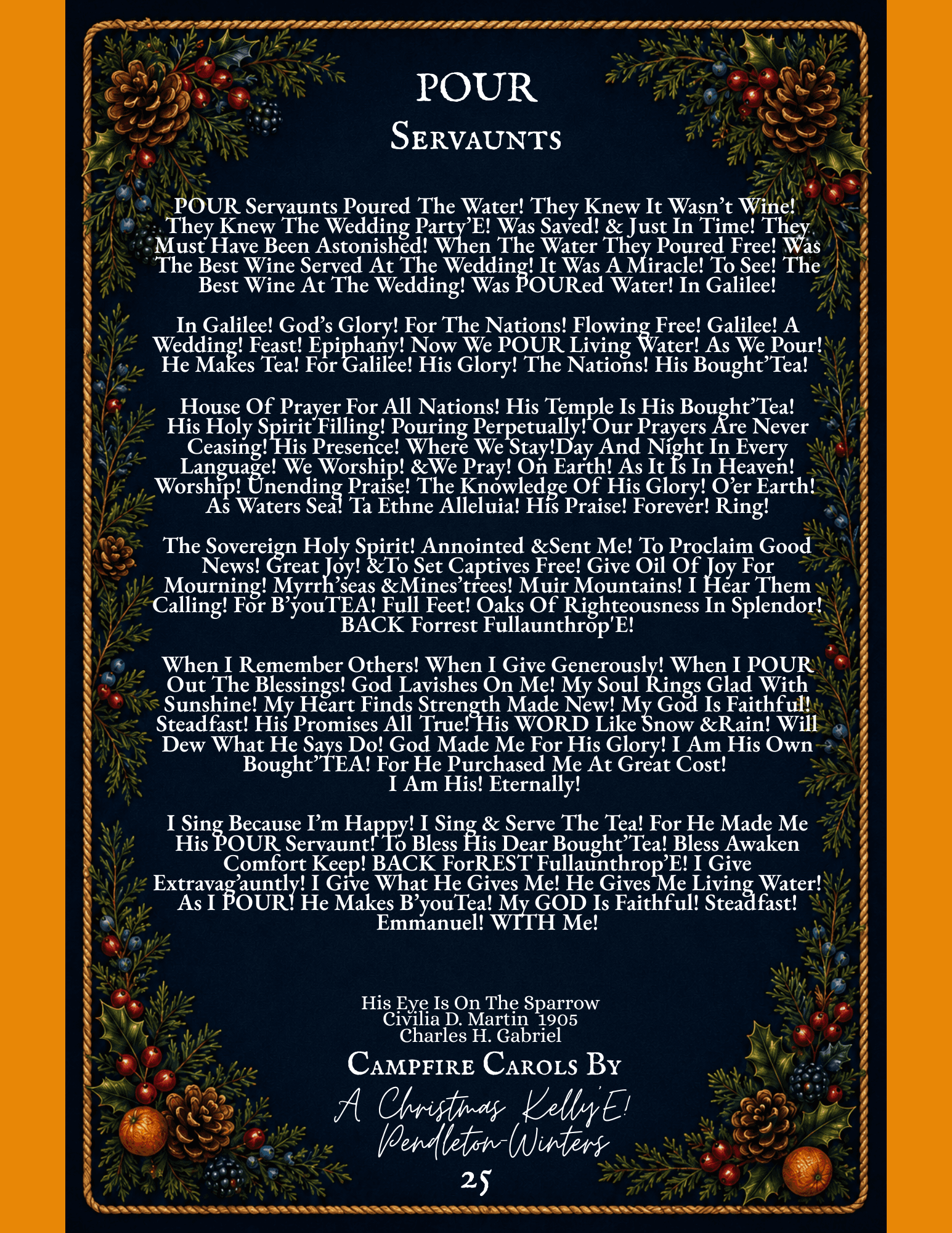 POUR
Servaunts

POUR Servaunts Poured The Water! They Knew It Wasn't Wine! They Knew The Wedding Party'E! Was Saved! & Just In Time! They Must Have Been Astonished! When The Water They Poured Free! Was The Best Wine Served At The Wedding! It Was A Miracle! To See! The Best Wine At The Wedding! Was POURed Water! In Galilee!

In Galilee! God's Glory! For The Nations! Flowing Free! Galilee! A Wedding! Feast! Epiphany! Now We POUR Living Water! As We Pour! He Makes Tea! For Galilee! His Glory! The Nations! His Bought'Tea!

House Of Prayer For All Nations! His Temple Is His Bought'Tea! His Holy Spirit Filling! Pouring Perpetually! Our Prayers Are Never Ceasing! His Presence! Where We Stay!Day And Night In Every Language! We Worship! &We Pray! On Earth! As It Is In Heaven! Worship! Unending Praise! The Knowledge Of His Glory! O'er Earth! As Waters Sea! Ta Ethne Alleluia! His Praise! Forever! Ring!

The Sovereign Holy Spirit! Annointed &Sent Me! To Proclaim Good News! Great Joy! &To Set Captives Free! Give Oil Of Joy For Mourning! Myrrh'seas &Mines'trees! Muir Mountains! I Hear Them Calling! For B'youTEA! Full Feet! Oaks Of Righteousness In Splendor! BACK Forrest Fullaunthrop'E!

When I Remember Others! When I Give Generously! When I POUR Out The Blessings! God Lavishes On Me! My Soul Rings Glad With Sunshine! My Heart Finds Strength Made New! My God Is Faithful! Steadfast! His Promises All True! His WORD Like Snow &Rain! Will Dew What He Says Do! God Made Me For His Glory! I Am His Own Bought'TEA! For He Purchased Me At Great Cost!
I Am His! Eternally!

I Sing Because I'm Happy! I Sing & Serve The Tea! For He Made Me His POUR Servaunt! To Bless His Dear Bought'Tea! Bless Awaken Comfort Keep! BACK ForREST Fullaunthrop'E! I Give Extravag'auntly! I Give What He Gives Me! He Gives Me Living Water! As I POUR! He Makes B'youTea! My GOD Is Faithful! Steadfast! Emmanuel! WITH Me!

His Eye Is On The Sparrow
Civilia D. Martin 1905
Charles H. Gabriel

Campfire Carols By
A Christmas Kelly'E!
Pendleton-Winters
25